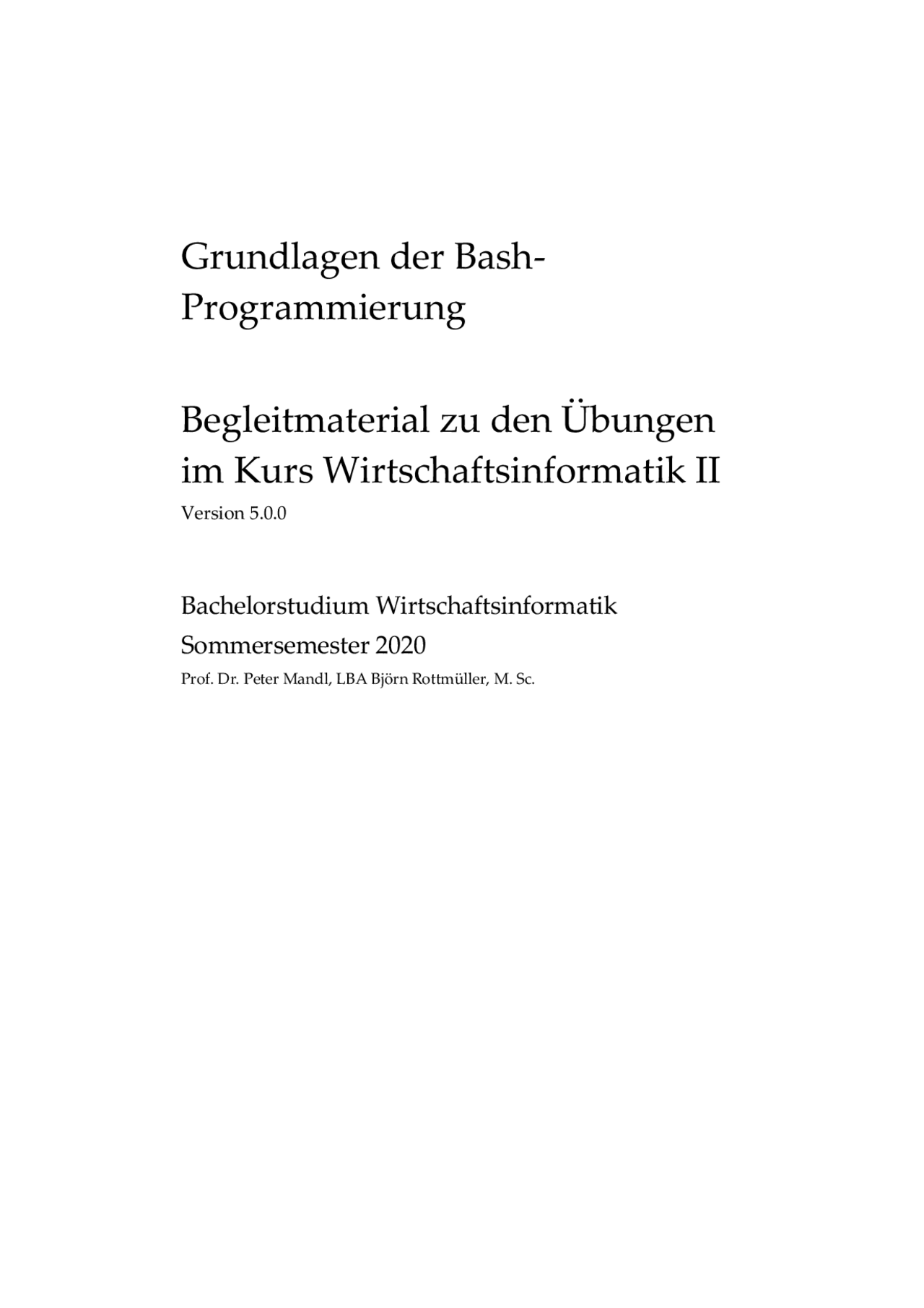 Grundlagen der Bash-Programmierung

Begleitmaterial zu den Übungen im Kurs Wirtschaftsinformatik II

Version 5.0.0

Bachelorstudium Wirtschaftsinformatik

Sommersemester 2020

Prof. Dr. Peter Mandl, LBA Björn Rottmüller, M. Sc.